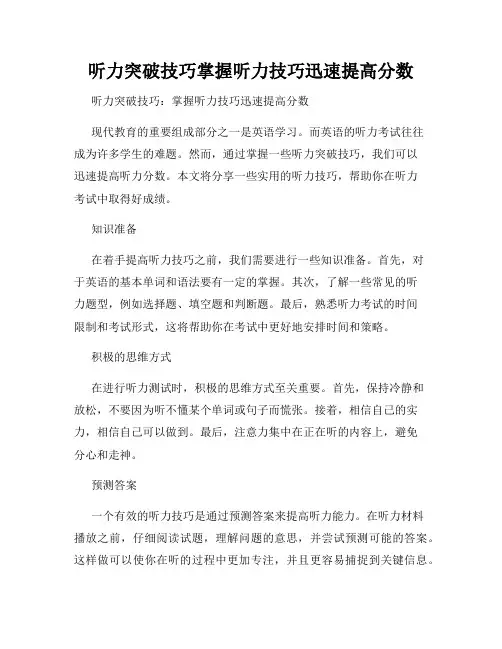 听力突破技巧掌握听力技巧迅速提高分数

听力突破技巧：掌握听力技巧迅速提高分数

现代教育的重要组成部分之一是英语学习。而英语的听力考试往往成为许多学生的难题。然而，通过掌握一些听力突破技巧，我们可以迅速提高听力分数。本文将分享一些实用的听力技巧，帮助你在听力考试中取得好成绩。

知识准备

在着手提高听力技巧之前，我们需要进行一些知识准备。首先，对于英语的基本单词和语法要有一定的掌握。其次，了解一些常见的听力题型，例如选择题、填空题和判断题。最后，熟悉听力考试的时间限制和考试形式，这将帮助你在考试中更好地安排时间和策略。

积极的思维方式

在进行听力测试时，积极的思维方式至关重要。首先，保持冷静和放松，不要因为听不懂某个单词或句子而慌张。接着，相信自己的实力，相信自己可以做到。最后，注意力集中在正在听的内容上，避免分心和走神。

预测答案

一个有效的听力技巧是通过预测答案来提高听力能力。在听力材料播放之前，仔细阅读试题，理解问题的意思，并尝试预测可能的答案。这样做可以使你在听的过程中更加专注，并且更容易捕捉到关键信息。